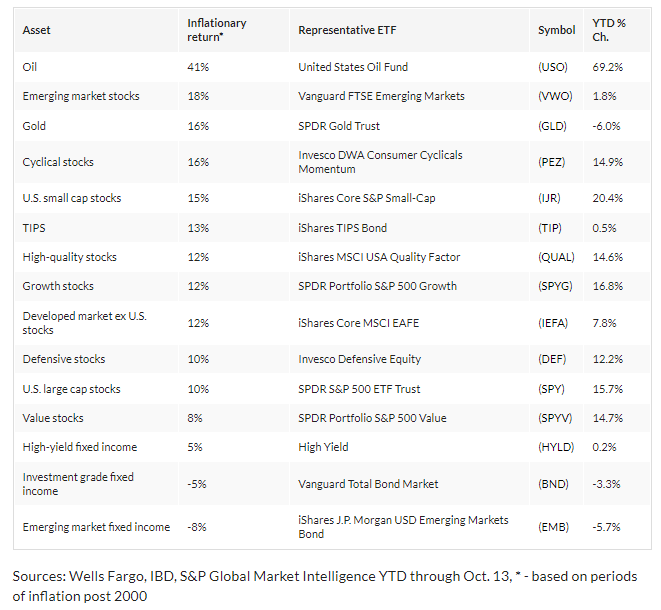 | Asset | Inflationary return* | Representative ETF | Symbol | YTD % Ch. |
|---|---|---|---|---|
| Oil | 41% | United States Oil Fund | (USO) | 69.2% |
| Emerging market stocks | 18% | Vanguard FTSE Emerging Markets | (VWO) | 1.8% |
| Gold | 16% | SPDR Gold Trust | (GLD) | -6.0% |
| Cyclical stocks | 16% | Invesco DWA Consumer Cyclicals Momentum | (PEZ) | 14.9% |
| U.S. small cap stocks | 15% | iShares Core S&P Small-Cap | (IJR) | 20.4% |
| TIPS | 13% | iShares TIPS Bond | (TIP) | 0.5% |
| High-quality stocks | 12% | iShares MSCI USA Quality Factor | (QUAL) | 14.6% |
| Growth stocks | 12% | SPDR Portfolio S&P 500 Growth | (SPYG) | 16.8% |
| Developed market ex U.S. stocks | 12% | iShares Core MSCI EAFE | (IEFA) | 7.8% |
| Defensive stocks | 10% | Invesco Defensive Equity | (DEF) | 12.2% |
| U.S. large cap stocks | 10% | SPDR S&P 500 ETF Trust | (SPY) | 15.7% |
| Value stocks | 8% | SPDR Portfolio S&P 500 Value | (SPYV) | 14.7% |
| High-yield fixed income | 5% | High Yield | (HYLD) | 0.2% |
| Investment grade fixed income | -5% | Vanguard Total Bond Market | (BND) | -3.3% |
| Emerging market fixed income | -8% | iShares J.P. Morgan USD Emerging Markets Bond | (EMB) | -5.7% |

Sources: Wells Fargo, IBD, S&P Global Market Intelligence YTD through Oct. 13, * - based on periods of inflation post 2000